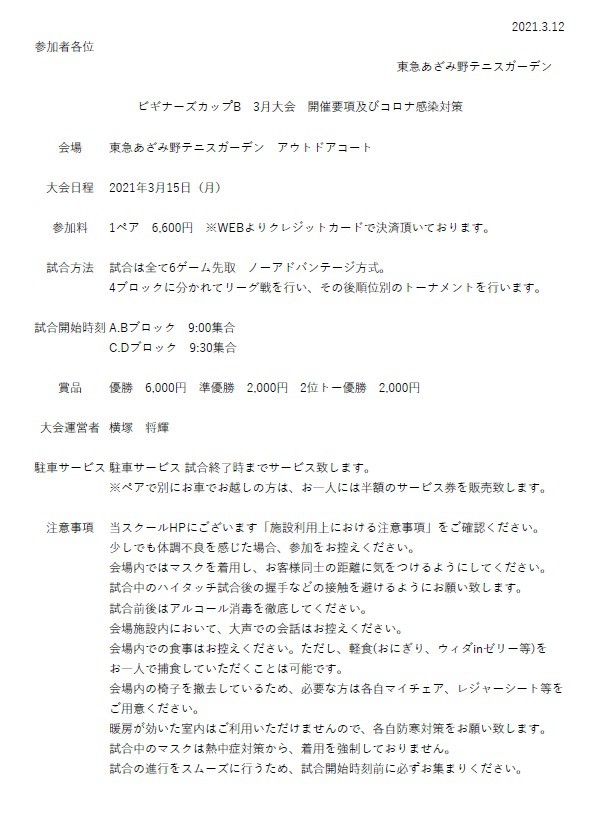 2021.3.12

参加者各位

東急あざみ野テニスガーデン

ビギナーズカップB　3月大会　開催要項及びコロナ感染対策

会場　東急あざみ野テニスガーデン　アウトドアコート

大会日程　2021年3月15日（月）

参加料　1ペア　6,600円　※WEBよりクレジットカードで決済頂いております。

試合方法　試合は全て6ゲーム先取　ノーアドバンテージ方式。
4ブロックに分かれてリーグ戦を行い、その後順位別のトーナメントを行います。

試合開始時刻 A.Bブロック　9:00集合
C.Dブロック　9:30集合

賞品　優勝　6,000円　準優勝　2,000円　2位トー優勝　2,000円

大会運営者　横塚　将輝

駐車サービス 駐車サービス 試合終了時までサービス致します。
※ペアで別にお車でお越しの方は、お一人には半額のサービス券を販売致します。

注意事項　当スクールHPにございます「施設利用上における注意事項」をご確認ください。
少しでも体調不良を感じた場合、参加をお控えください。
会場内ではマスクを着用し、お客様同士の距離に気をつけるようにしてください。
試合中のハイタッチ試合後の握手などの接触を避けるようにお願い致します。
試合前後はアルコール消毒を徹底してください。
会場施設内において、大声での会話はお控えください。
会場内での食事はお控えください。ただし、軽食(おにぎり、ウィダinゼリー等)をお一人で捕食していただくことは可能です。
会場内の椅子を撤去しているため、必要な方は各自マイチェア、レジャーシート等をご用意ください。
暖房が効いた室内はご利用いただけませんので、各自防寒対策をお願い致します。
試合中のマスクは熱中症対策から、着用を強制しておりません。
試合の進行をスムーズに行うため、試合開始時刻前に必ずお集まりください。